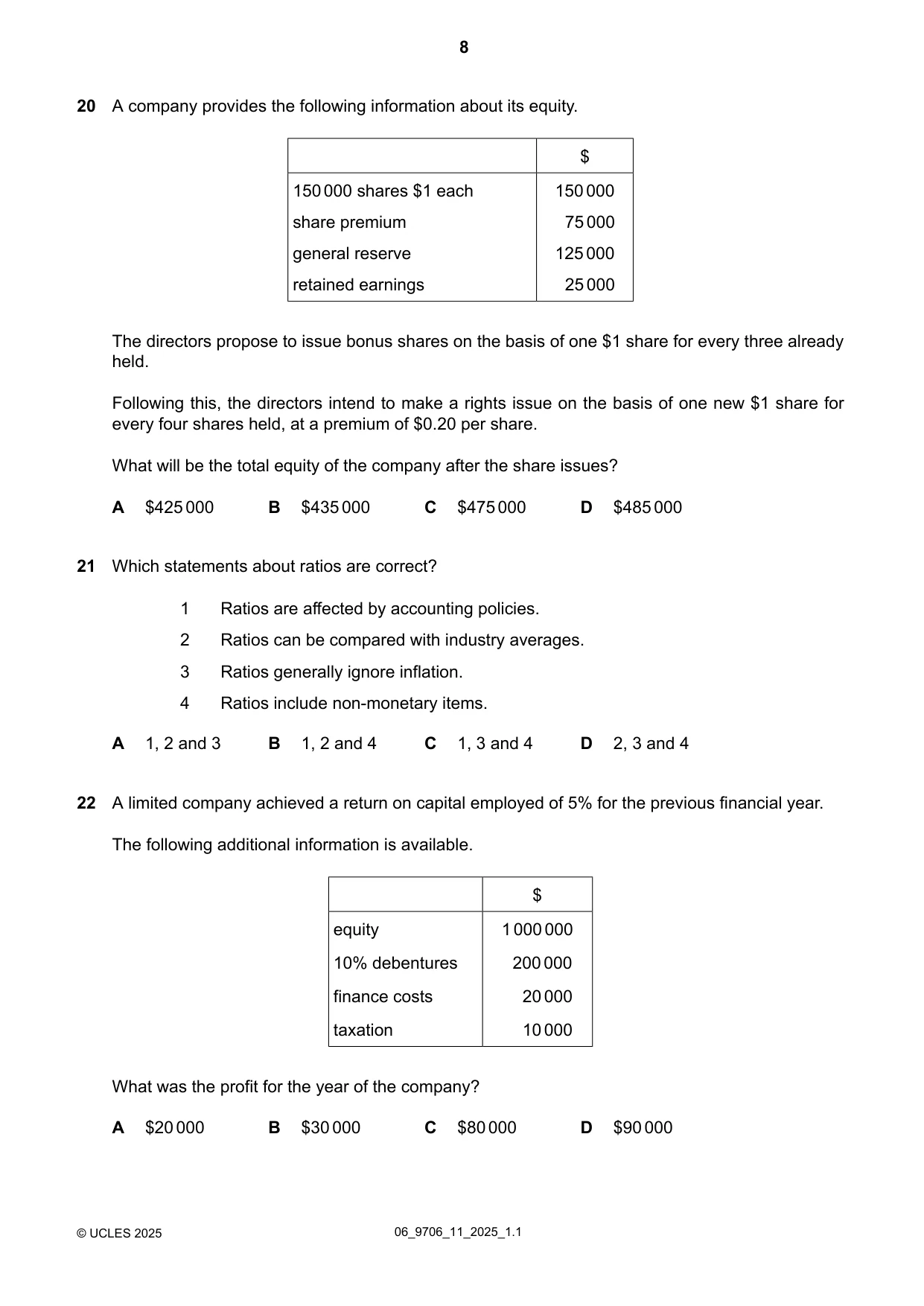 8

20 A company provides the following information about its equity.

|  | $ |
|---|---|
| 150 000 shares $1 each | 150 000 |
| share premium | 75 000 |
| general reserve | 125 000 |
| retained earnings | 25 000 |

The directors propose to issue bonus shares on the basis of one $1 share for every three already held.

Following this, the directors intend to make a rights issue on the basis of one new $1 share for every four shares held, at a premium of $0.20 per share.

What will be the total equity of the company after the share issues?

A $425 000 B $435 000 C $475 000 D $485 000

21 Which statements about ratios are correct?

1 Ratios are affected by accounting policies.
2 Ratios can be compared with industry averages.
3 Ratios generally ignore inflation.
4 Ratios include non-monetary items.

A 1, 2 and 3 B 1, 2 and 4 C 1, 3 and 4 D 2, 3 and 4

22 A limited company achieved a return on capital employed of 5% for the previous financial year.

The following additional information is available.

|  | $ |
|---|---|
| equity | 1 000 000 |
| 10% debentures | 200 000 |
| finance costs | 20 000 |
| taxation | 10 000 |

What was the profit for the year of the company?

A $20 000 B $30 000 C $80 000 D $90 000

© UCLES 2025 06_9706_11_2025_1.1